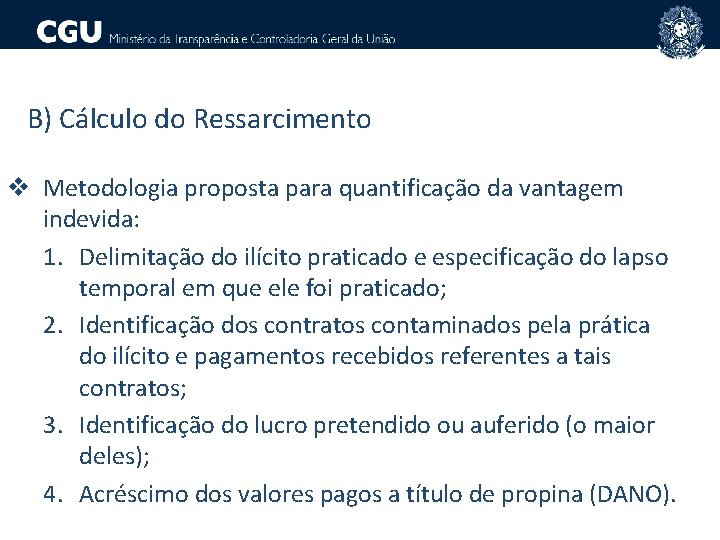 CGU Ministério da Transparência e Controladoria Geral da União

B) Cálculo do Ressarcimento

❖ Metodologia proposta para quantificação da vantagem indevida:

1. Delimitação do ilícito praticado e especificação do lapso temporal em que ele foi praticado;
2. Identificação dos contratos contaminados pela prática do ilícito e pagamentos recebidos referentes a tais contratos;
3. Identificação do lucro pretendido ou auferido (o maior deles);
4. Acréscimo dos valores pagos a título de propina (DANO).